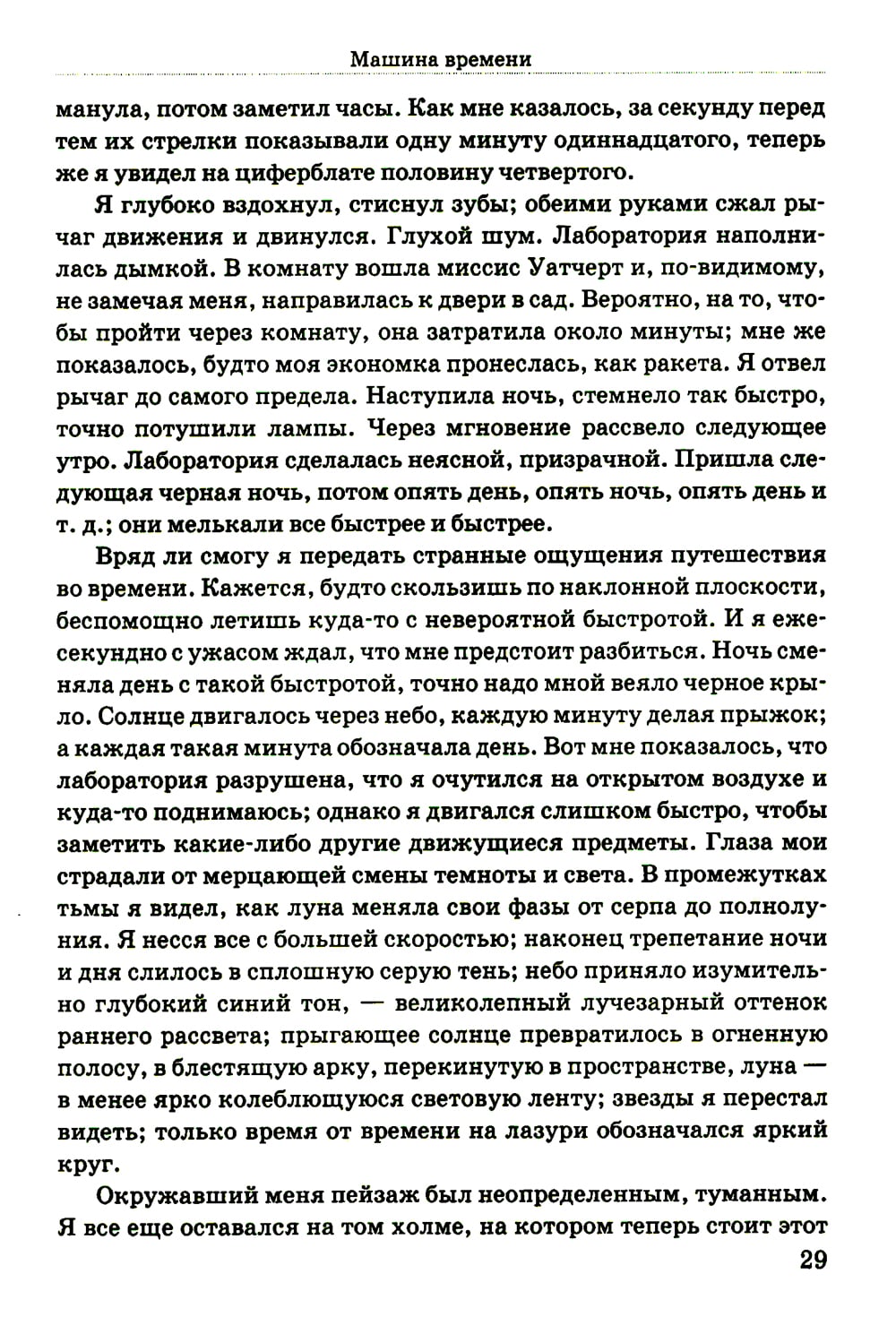 Машина времени

манула, потом заметил часы. Как мне казалось, за секунду перед тем их стрелки показывали одну минуту одиннадцатого, теперь же я увидел на циферблате половину четвертого.

Я глубоко вздохнул, стиснул зубы; обеими руками сжал рычаг движения и двинулся. Глухой шум. Лаборатория наполнилась дымкой. В комнату вошла миссис Уатчерт и, по-видимому, не замечая меня, направилась к двери в сад. Вероятно, на то, чтобы пройти через комнату, она затратила около минуты; мне же показалось, будто моя экономка пронеслась, как ракета. Я отвел рычаг до самого предела. Наступила ночь, стемнело так быстро, точно потушили лампы. Через мгновение рассвело следующее утро. Лаборатория сделалась неясной, призрачной. Пришла следующая черная ночь, потом опять день, опять ночь, опять день и т. д.; они мелькали все быстрее и быстрее.

Вряд ли смогу я передать странные ощущения путешествия во времени. Кажется, будто скользишь по наклонной плоскости, беспомощно летишь куда-то с невероятной быстротой. И я ежесекундно с ужасом ждал, что мне предстоит разбиться. Ночь сменяла день с такой быстротой, точно надо мной веяло черное крыло. Солнце двигалось через небо, каждую минуту делая прыжок; а каждая такая минута обозначала день. Вот мне показалось, что лаборатория разрушена, что я очутился на открытом воздухе и куда-то поднимаюсь; однако я двигался слишком быстро, чтобы заметить какие-либо другие движущиеся предметы. Глаза мои страдали от мерцающей смены темноты и света. В промежутках тьмы я видел, как луна меняла свои фазы от серпа до полнолуния. Я несся все с большей скоростью; наконец трепетание ночи и дня слилось в сплошную серую тень; небо приняло изумительно глубокий синий тон, — великолепный лучезарный оттенок раннего рассвета; прыгающее солнце превратилось в огненную полосу, в блестящую арку, перекинутую в пространстве, луна — в менее ярко колеблющуюся световую ленту; звезды я перестал видеть; только время от времени на лазури обозначался яркий круг.

Окружавший меня пейзаж был неопределенным, туманным. Я все еще оставался на том холме, на котором теперь стоит этот

29